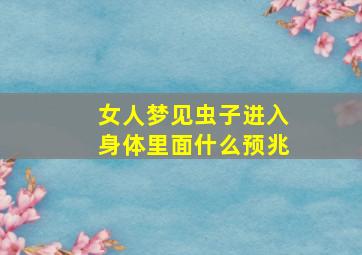 女人梦见虫子进入身体里面什么预兆